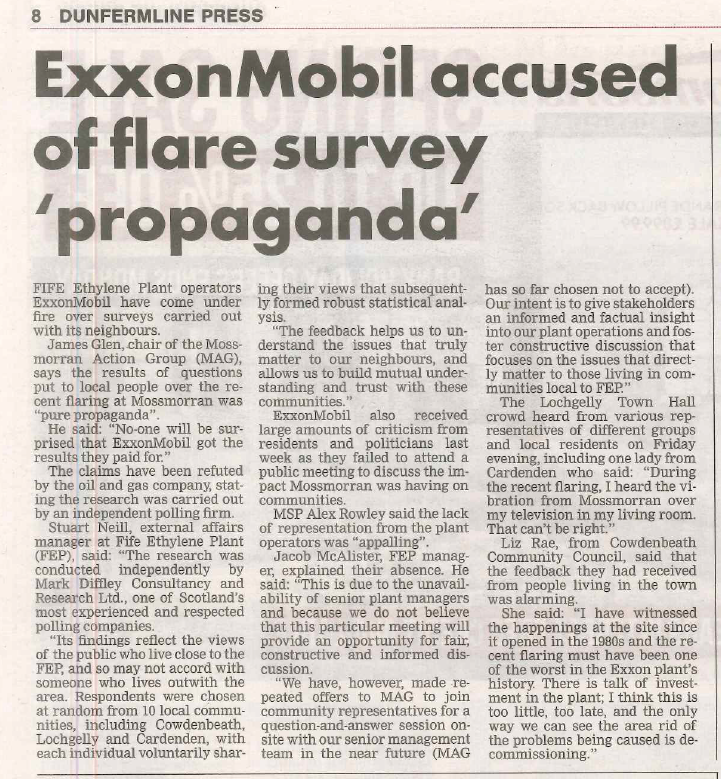 8 DUNFERMLINE PRESS

ExxonMobil accused of flare survey 'propaganda'

FIFE Ethylene Plant operators ExxonMobil have come under fire over surveys carried out with its neighbours.

James Glen, chair of the Mossmorran Action Group (MAG), says the results of questions put to local people over the recent flaring at Mossmorran was "pure propaganda".

He said: "No-one will be surprised that ExxonMobil got the results they paid for."

The claims have been refuted by the oil and gas company, stating the research was carried out by an independent polling firm.

Stuart Neill, external affairs manager at Fife Ethylene Plant (FEP), said: "The research was conducted independently by Mark Diffley Consultancy and Research Ltd., one of Scotland's most experienced and respected polling companies.

"Its findings reflect the views of the public who live close to the FEP, and so may not accord with someone who lives outwith the area. Respondents were chosen at random from 10 local communities, including Cowdenbeath, Lochgelly and Cardenden, with each individual voluntarily sharing their views that subsequently formed robust statistical analysis.

"The feedback helps us to understand the issues that truly matter to our neighbours, and allows us to build mutual understanding and trust with these communities."

ExxonMobil also received large amounts of criticism from residents and politicians last week as they failed to attend a public meeting to discuss the impact Mossmorran was having on communities.

MSP Alex Rowley said the lack of representation from the plant operators was "appalling".

Jacob McAlister, FEP manager, explained their absence. He said: "This is due to the unavailability of senior plant managers and because we do not believe that this particular meeting will provide an opportunity for fair, constructive and informed discussion.

"We have, however, made repeated offers to MAG to join community representatives for a question-and-answer session onsite with our senior management team in the near future (MAG has so far chosen not to accept). Our intent is to give stakeholders an informed and factual insight into our plant operations and foster constructive discussion that focuses on the issues that directly matter to those living in communities local to FEP."

The Lochgelly Town Hall crowd heard from various representatives of different groups and local residents on Friday evening, including one lady from Cardenden who said: "During the recent flaring, I heard the vibration from Mossmorran over my television in my living room. That can't be right."

Liz Rae, from Cowdenbeath Community Council, said that the feedback they had received from people living in the town was alarming.

She said: "I have witnessed the happenings at the site since it opened in the 1980s and the recent flaring must have been one of the worst in the Exxon plant's history. There is talk of investment in the plant; I think this is too little, too late, and the only way we can see the area rid of the problems being caused is decommissioning."